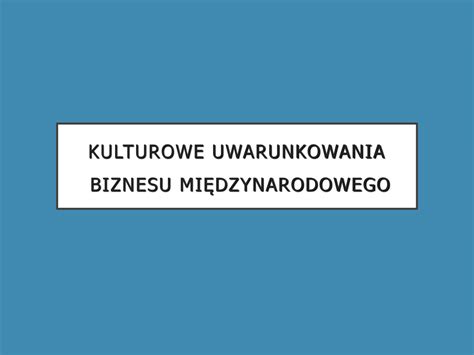 KULTUROWE UWARUNKOWANIA BIZNESU MIĘDZYNARODOWEGO